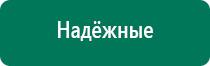 Надёжные